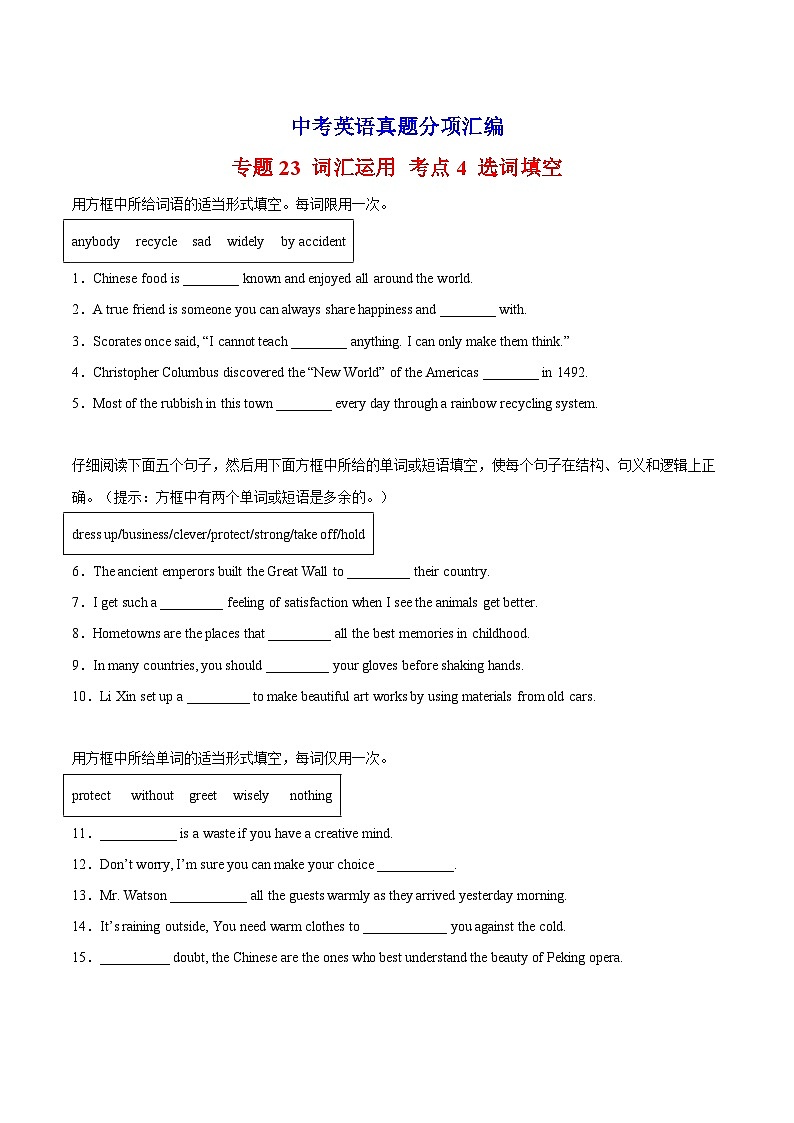 中考英语真题分项汇编

专题 23 词汇运用 考点 4 选词填空

用方框中所给词语的适当形式填空。每词限用一次。

anybody recycle sad widely by accident

1．Chinese food is ________ known and enjoyed all around the world.

2．A true friend is someone you can always share happiness and ________ with.

3．Scorates once said, “I cannot teach ________ anything. I can only make them think.”

4．Christopher Columbus discovered the “New World” of the Americas ________ in 1492.

5．Most of the rubbish in this town ________ every day through a rainbow recycling system.

仔细阅读下面五个句子，然后用下面方框中所给的单词或短语填空，使每个句子在结构、句义和逻辑上正确。（提示：方框中有两个单词或短语是多余的。）

dress up/business/clever/protect/strong/take off/hold

6．The ancient emperors built the Great Wall to _________ their country.

7．I get such a _________ feeling of satisfaction when I see the animals get better.

8．Hometowns are the places that _________ all the best memories in childhood.

9．In many countries, you should _________ your gloves before shaking hands.

10．Li Xin set up a _________ to make beautiful art works by using materials from old cars.

用方框中所给单词的适当形式填空，每词仅用一次。

protect without greet wisely nothing

11．___________ is a waste if you have a creative mind.

12．Don’t worry, I’m sure you can make your choice ___________.

13．Mr. Watson ___________ all the guests warmly as they arrived yesterday morning.

14．It’s raining outside, You need warm clothes to ____________ you against the cold.

15．__________ doubt, the Chinese are the ones who best understand the beauty of Peking opera.